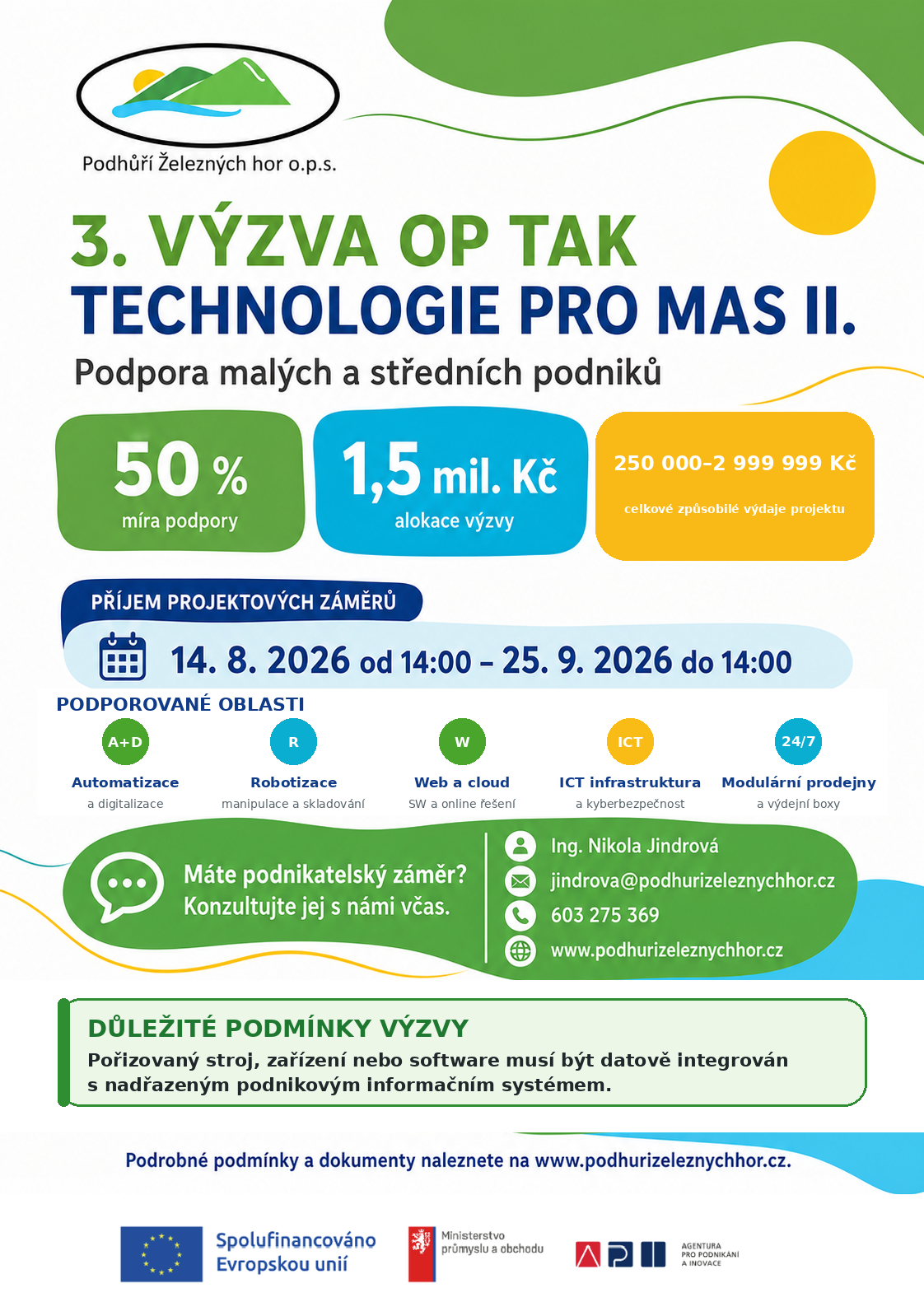 Podhůří Železných hor o.p.s.

3. VÝZVA OP TAK

TECHNOLOGIE PRO MAS II.

Podpora malých a středních podniků

50 %
míra podpory

1,5 mil. Kč
alokace výzvy

250 000–2 999 999 Kč
celkové způsobilé výdaje projektu

PŘÍJEM PROJEKTOVÝCH ZÁMĚRŮ

14. 8. 2026 od 14:00 – 25. 9. 2026 do 14:00

PODPOROVANÉ OBLASTI

A+D
Automatizace
a digitalizace

R
Robotizace
manipulace a skladování

W
Web a cloud
SW a online řešení

ICT
ICT infrastruktura
a kyberbezpečnost

24/7
Modulární prodejny
a výdejní boxy

Máte podnikatelský záměr? Konzultujte jej s námi včas.

Ing. Nikola Jindrová
jindrova@podhurizeleznychhor.cz
603 275 369
www.podhurizeleznychhor.cz

DŮLEŽITÉ PODMÍNKY VÝZVY

Pořizovaný stroj, zařízení nebo software musí být datově integrován s nadřazeným podnikovým informačním systémem.

Podrobné podmínky a dokumenty naleznete na www.podhurizeleznychhor.cz.

Spolufinancováno Evropskou unií

Ministerstvo průmyslu a obchodu

AGENTURA PRO PODNIKÁNÍ A INOVACE